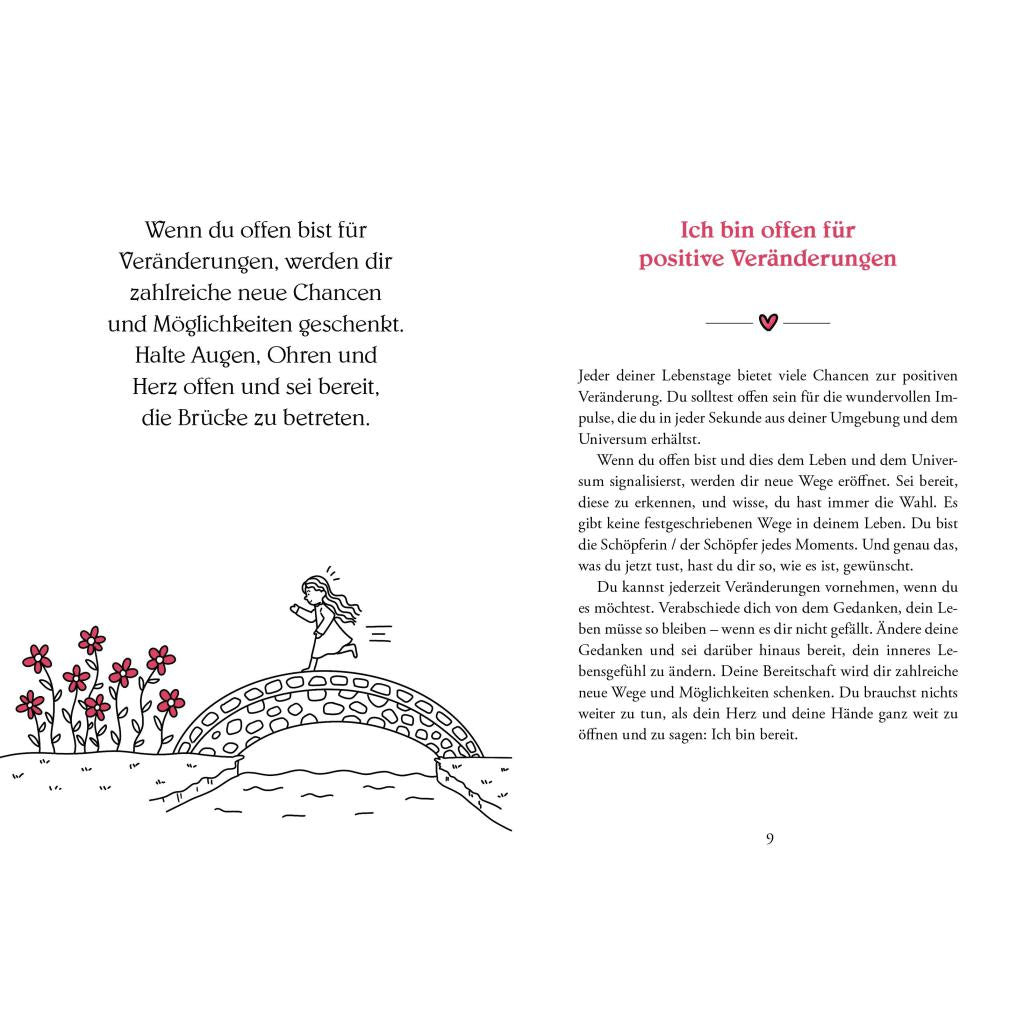 Wenn du offen bist für Veränderungen, werden dir zahlreiche neue Chancen und Möglichkeiten geschenkt. Halte Augen, Ohren und Herz offen und sei bereit, die Brücke zu betreten.

Ich bin offen für positive Veränderungen

Jeder deiner Lebenstage bietet viele Chancen zur positiven Veränderung. Du solltest offen sein für die wundervollen Impulse, die du in jeder Sekunde aus deiner Umgebung und dem Universum erhältst.

Wenn du offen bist und dies dem Leben und dem Universum signalisierst, werden dir neue Wege eröffnet. Sei bereit, diese zu erkennen, und wisse, du hast immer die Wahl. Es gibt keine festgeschriebenen Wege in deinem Leben. Du bist die Schöpferin / der Schöpfer jedes Moments. Und genau das, was du jetzt tust, hast du dir so, wie es ist, gewünscht.

Du kannst jederzeit Veränderungen vornehmen, wenn du es möchtest. Verabschiede dich von dem Gedanken, dein Leben müsse so bleiben – wenn es dir nicht gefällt. Ändere deine Gedanken und sei darüber hinaus bereit, dein inneres Lebensgefühl zu ändern. Deine Bereitschaft wird dir zahlreiche neue Wege und Möglichkeiten schenken. Du brauchst nichts weiter zu tun, als dein Herz und deine Hände ganz weit zu öffnen und zu sagen: Ich bin bereit.

9